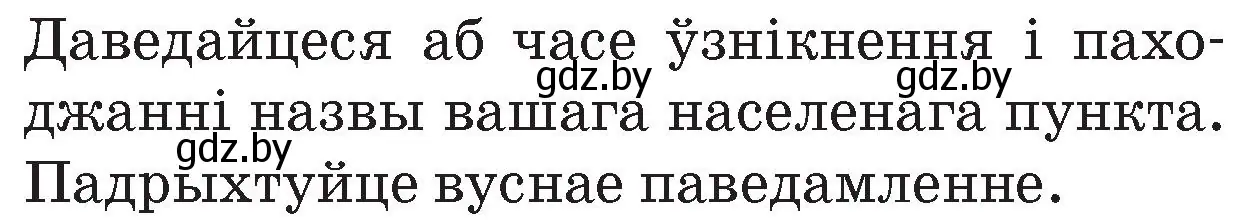 Даведайцеся аб часе ўзнікнення і паходжанні назвы вашага населенага пункта. Падрыхтуйце вуснае паведамленне.

gdz.by gdz.by
gdz.by